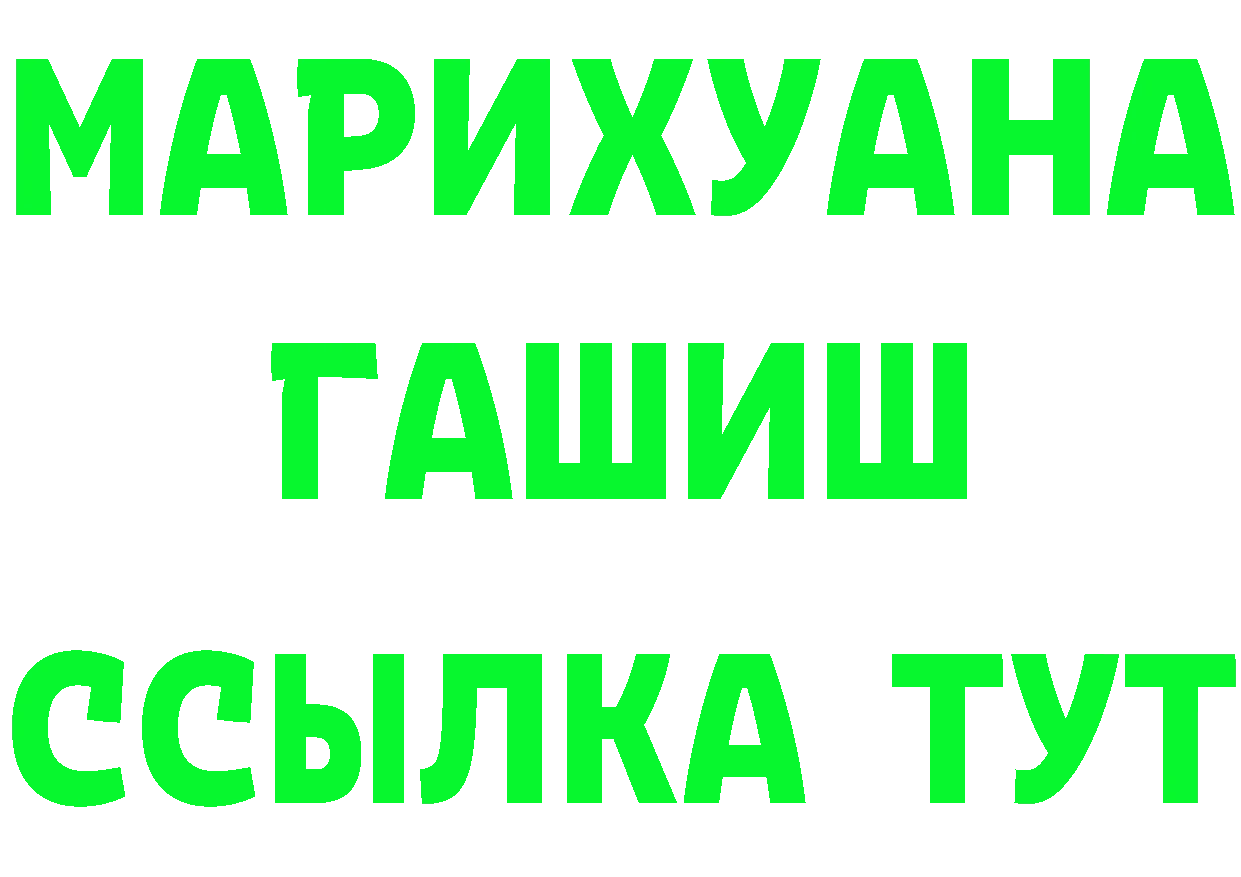 МАРИХУАНА
ГАШИШ
ССЫЛКА ТУТ